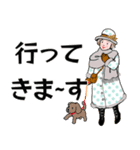 行って
きま~す